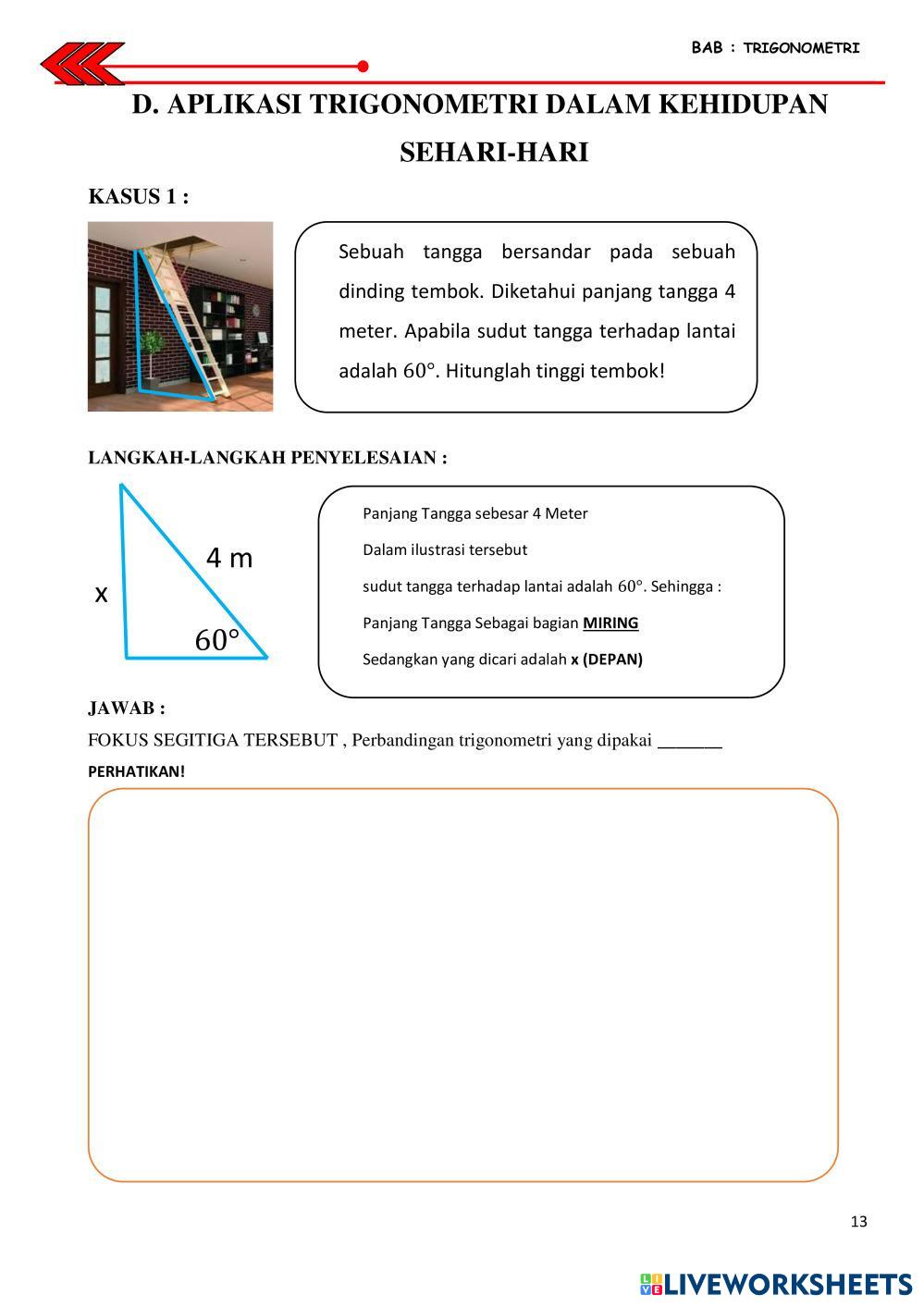 BAB : TRIGONOMETRI

D. APLIKASI TRIGONOMETRI DALAM KEHIDUPAN SEHARI-HARI

KASUS 1 :

Sebuah tangga bersandar pada sebuah dinding tembok. Diketahui panjang tangga 4 meter. Apabila sudut tangga terhadap lantai adalah $60°$. Hitunglah tinggi tembok!

LANGKAH-LANGKAH PENYELESAIAN :

4 m

x

$60°$

Panjang Tangga sebesar 4 Meter

Dalam ilustrasi tersebut

sudut tangga terhadap lantai adalah $60°$. Sehingga :

Panjang Tangga Sebagai bagian MIRING

Sedangkan yang dicari adalah x (DEPAN)

JAWAB :

FOKUS SEGITIGA TERSEBUT , Perbandingan trigonometri yang dipakai _______

PERHATIKAN!

13

LIVEWORKSHEETS